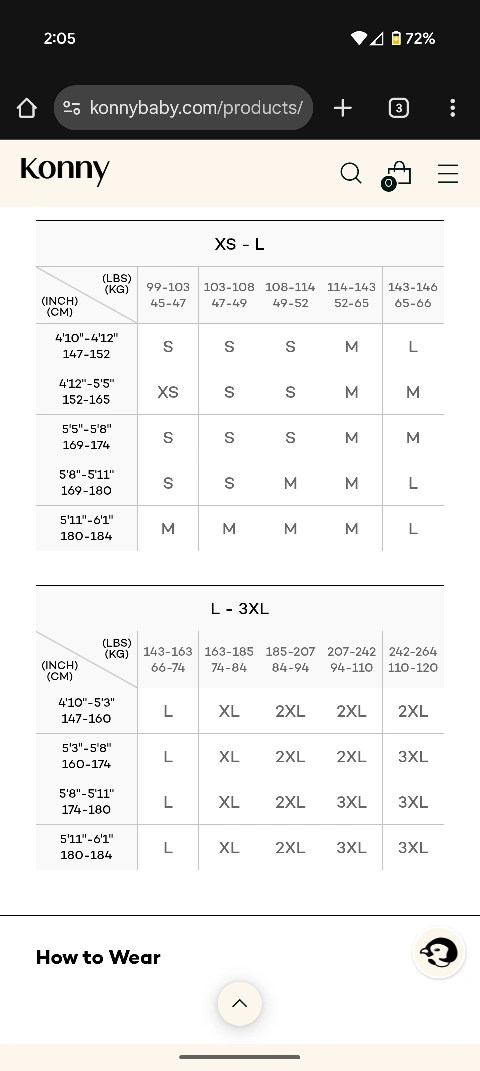 2:05

72%

konnybaby.com/products/

3

Konny

0

XS - L

| (LBS) (KG) / (INCH) (CM) | 99-103 45-47 | 103-108 47-49 | 108-114 49-52 | 114-143 52-65 | 143-146 65-66 |
|---|---|---|---|---|---|
| 4'10"-4'12" 147-152 | S | S | S | M | L |
| 4'12"-5'5" 152-165 | XS | S | S | M | M |
| 5'5"-5'8" 169-174 | S | S | S | M | M |
| 5'8"-5'11" 169-180 | S | S | M | M | L |
| 5'11"-6'1" 180-184 | M | M | M | M | L |

L - 3XL

| (LBS) (KG) / (INCH) (CM) | 143-163 66-74 | 163-185 74-84 | 185-207 84-94 | 207-242 94-110 | 242-264 110-120 |
|---|---|---|---|---|---|
| 4'10"-5'3" 147-160 | L | XL | 2XL | 2XL | 2XL |
| 5'3"-5'8" 160-174 | L | XL | 2XL | 2XL | 3XL |
| 5'8"-5'11" 174-180 | L | XL | 2XL | 3XL | 3XL |
| 5'11"-6'1" 180-184 | L | XL | 2XL | 3XL | 3XL |

How to Wear